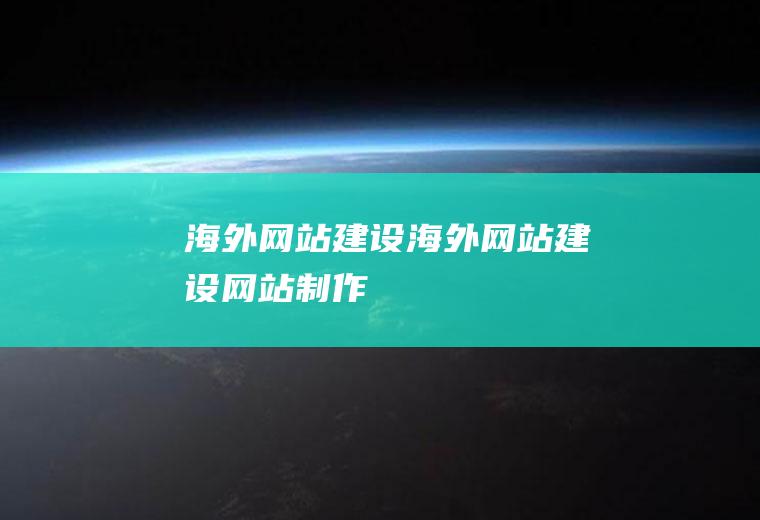 海外网站建设海外网站建设网站制作